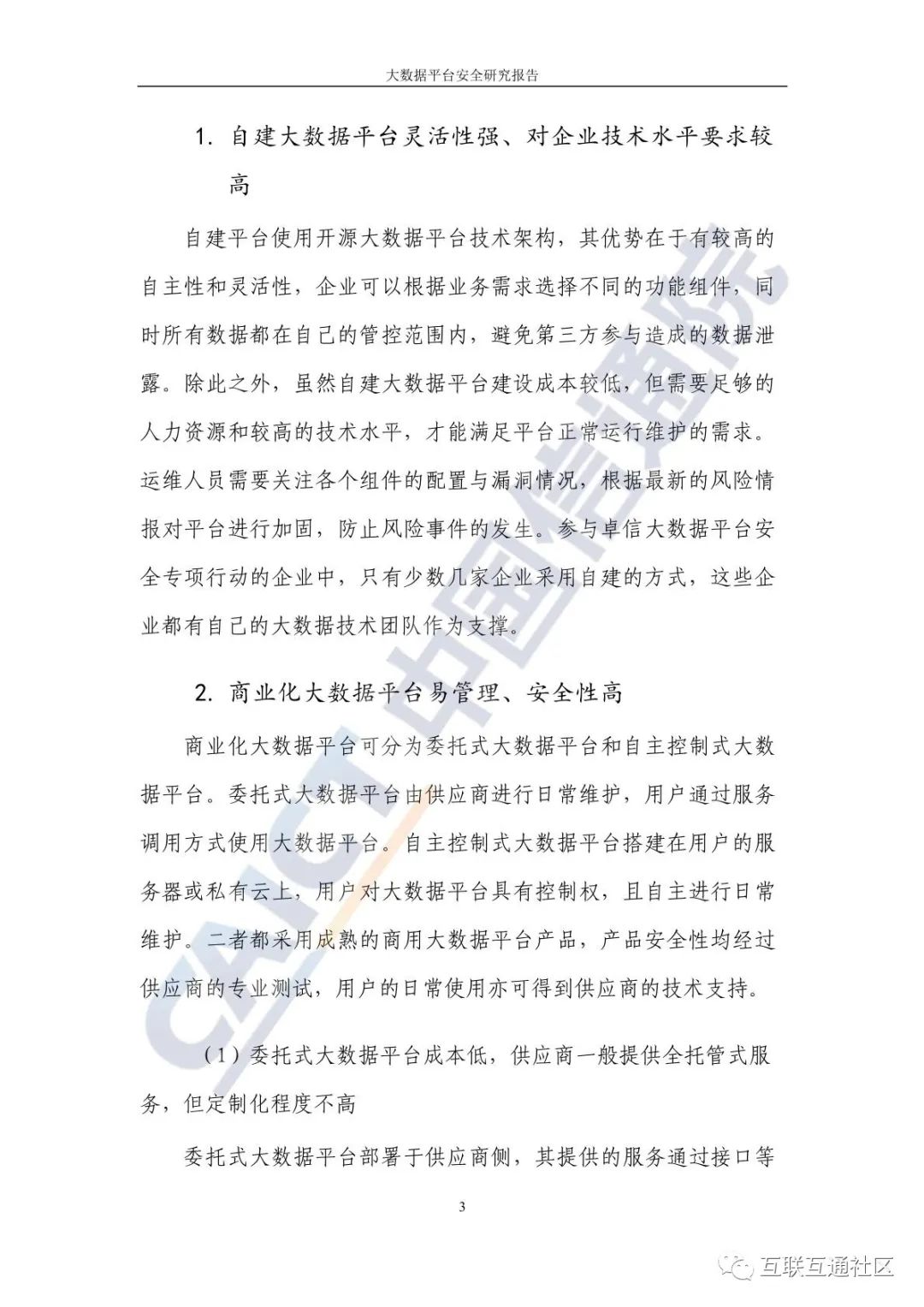 大数据平台安全研究报告

1. 自建大数据平台灵活性强、对企业技术水平要求较高

自建平台使用开源大数据平台技术架构，其优势在于有较高的自主性和灵活性，企业可以根据业务需求选择不同的功能组件，同时所有数据都在自己的管控范围内，避免第三方参与造成的数据泄露。除此之外，虽然自建大数据平台建设成本较低，但需要足够的人力资源和较高的技术水平，才能满足平台正常运行维护的需求。运维人员需要关注各个组件的配置与漏洞情况，根据最新的风险情报对平台进行加固，防止风险事件的发生。参与卓信大数据平台安全专项行动的企业中，只有少数几家企业采用自建的方式，这些企业都有自己的大数据技术团队作为支撑。

2. 商业化大数据平台易管理、安全性高

商业化大数据平台可分为委托式大数据平台和自主控制式大数据平台。委托式大数据平台由供应商进行日常维护，用户通过服务调用方式使用大数据平台。自主控制式大数据平台搭建在用户的服务器或私有云上，用户对大数据平台具有控制权，且自主进行日常维护。二者都采用成熟的商用大数据平台产品，产品安全性均经过供应商的专业测试，用户的日常使用亦可得到供应商的技术支持。

（1）委托式大数据平台成本低，供应商一般提供全托管式服务，但定制化程度不高

委托式大数据平台部署于供应商侧，其提供的服务通过接口等

3

CAICT 中国信通院

互联互通社区